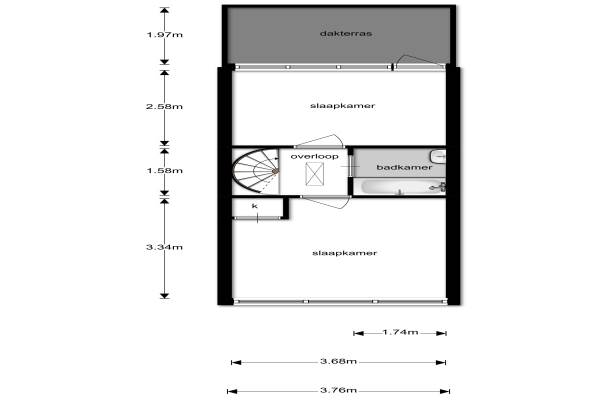 1.97m
dakterras
2.58m
slaapkamer
1.58m
overloop
badkamer
k
3.34m
slaapkamer
1.74m
3.68m
3.76m